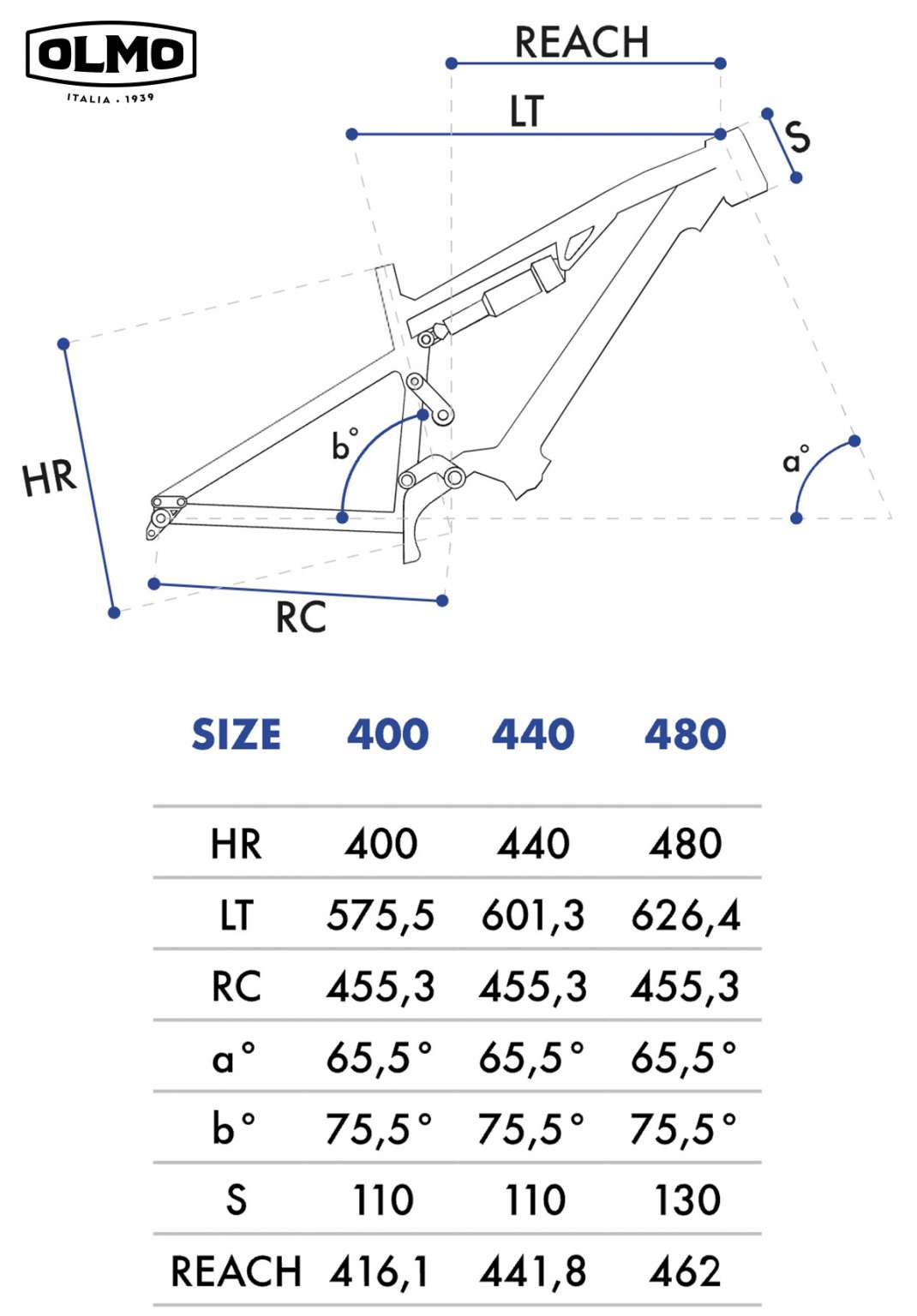 OLMO
ITALIA · 1939

REACH
LT
S
HR
b°
a°
RC

| SIZE | 400 | 440 | 480 |
|---|---|---|---|
| HR | 400 | 440 | 480 |
| LT | 575,5 | 601,3 | 626,4 |
| RC | 455,3 | 455,3 | 455,3 |
| a° | 65,5° | 65,5° | 65,5° |
| b° | 75,5° | 75,5° | 75,5° |
| S | 110 | 110 | 130 |
| REACH | 416,1 | 441,8 | 462 |